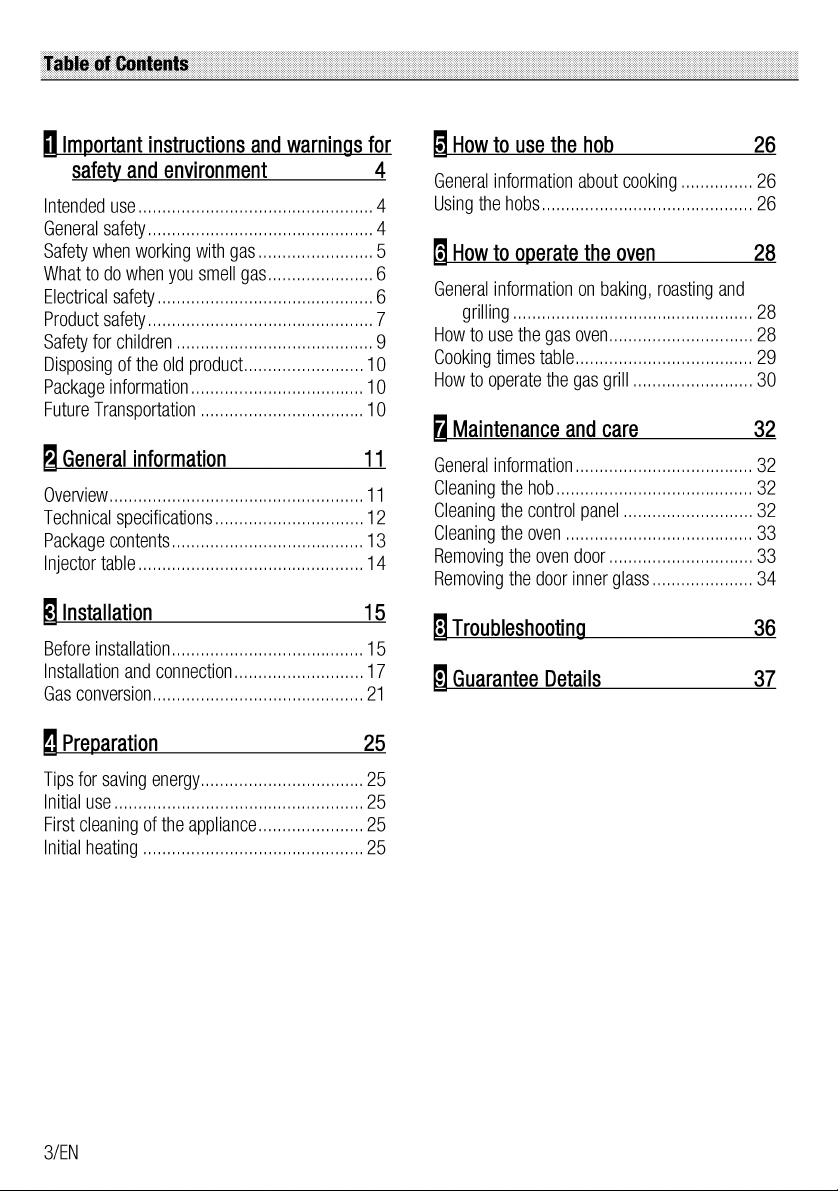 Table of Contents

1 Important instructions and warnings for safety and environment 4

Intended use 4
General safety 4
Safety when working with gas 5
What to do when you smell gas 6
Electrical safety 6
Product safety 7
Safety for children 9
Disposing of the old product 10
Package information 10
Future Transportation 10

2 General information 11

Overview 11
Technical specifications 12
Package contents 13
Injector table 14

3 Installation 15

Before installation 15
Installation and connection 17
Gas conversion 21

4 Preparation 25

Tips for saving energy 25
Initial use 25
First cleaning of the appliance 25
Initial heating 25

5 How to use the hob 26

General information about cooking 26
Using the hobs 26

6 How to operate the oven 28

General information on baking, roasting and grilling 28
How to use the gas oven 28
Cooking times table 29
How to operate the gas grill 30

7 Maintenance and care 32

General information 32
Cleaning the hob 32
Cleaning the control panel 32
Cleaning the oven 33
Removing the oven door 33
Removing the door inner glass 34

8 Troubleshooting 36

9 Guarantee Details 37

3/EN